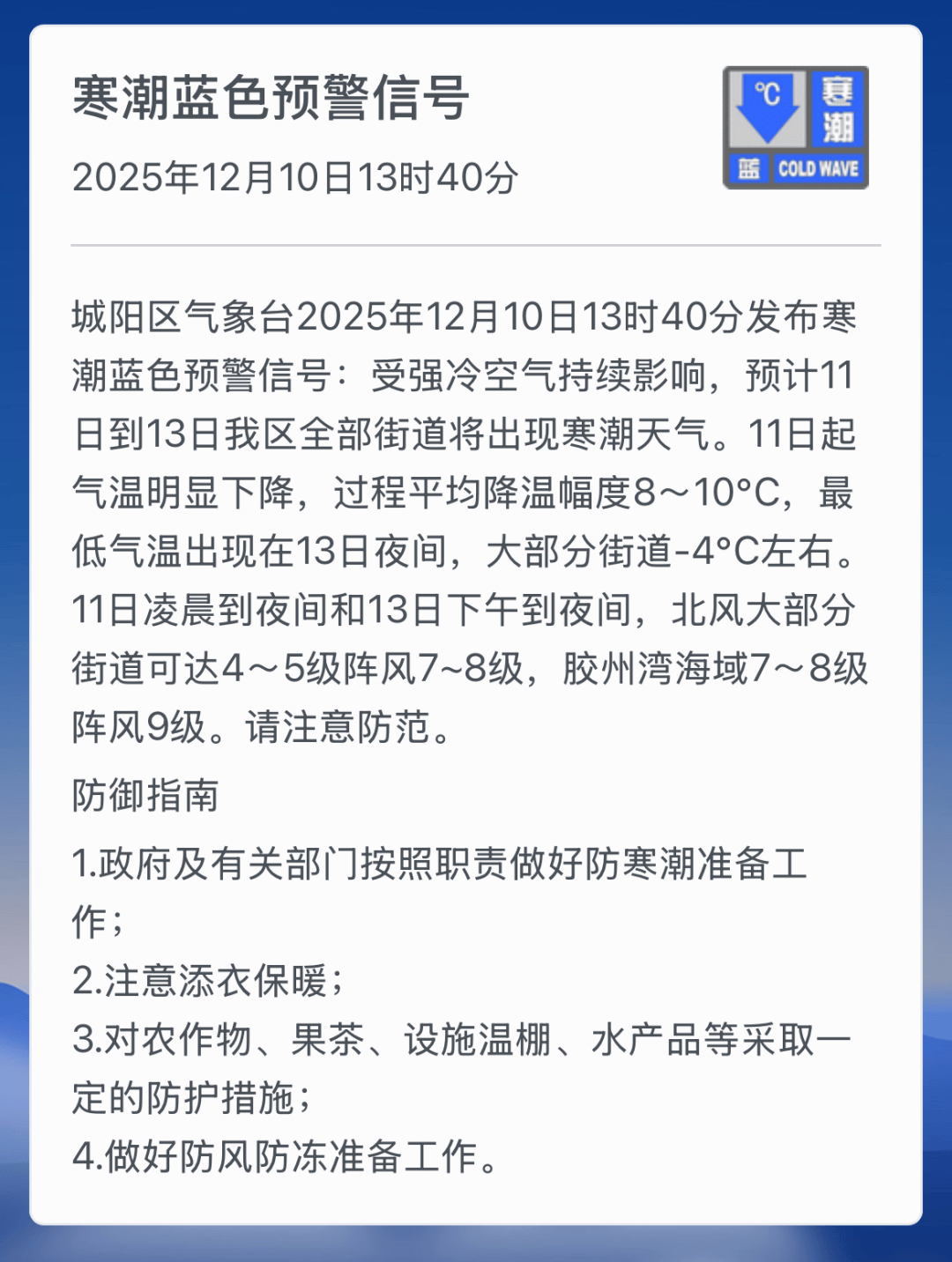 寒潮蓝色预警信号

2025年12月10日13时40分

℃ 寒潮 蓝 COLD WAVE

城阳区气象台2025年12月10日13时40分发布寒潮蓝色预警信号：受强冷空气持续影响，预计11日到13日我区全部街道将出现寒潮天气。11日起气温明显下降，过程平均降温幅度8～10°C，最低气温出现在13日夜间，大部分街道-4°C左右。11日凌晨到夜间和13日下午到夜间，北风大部分街道可达4～5级阵风7~8级，胶州湾海域7～8级阵风9级。请注意防范。

防御指南

1.政府及有关部门按照职责做好防寒潮准备工作；
2.注意添衣保暖；
3.对农作物、果茶、设施温棚、水产品等采取一定的防护措施；
4.做好防风防冻准备工作。